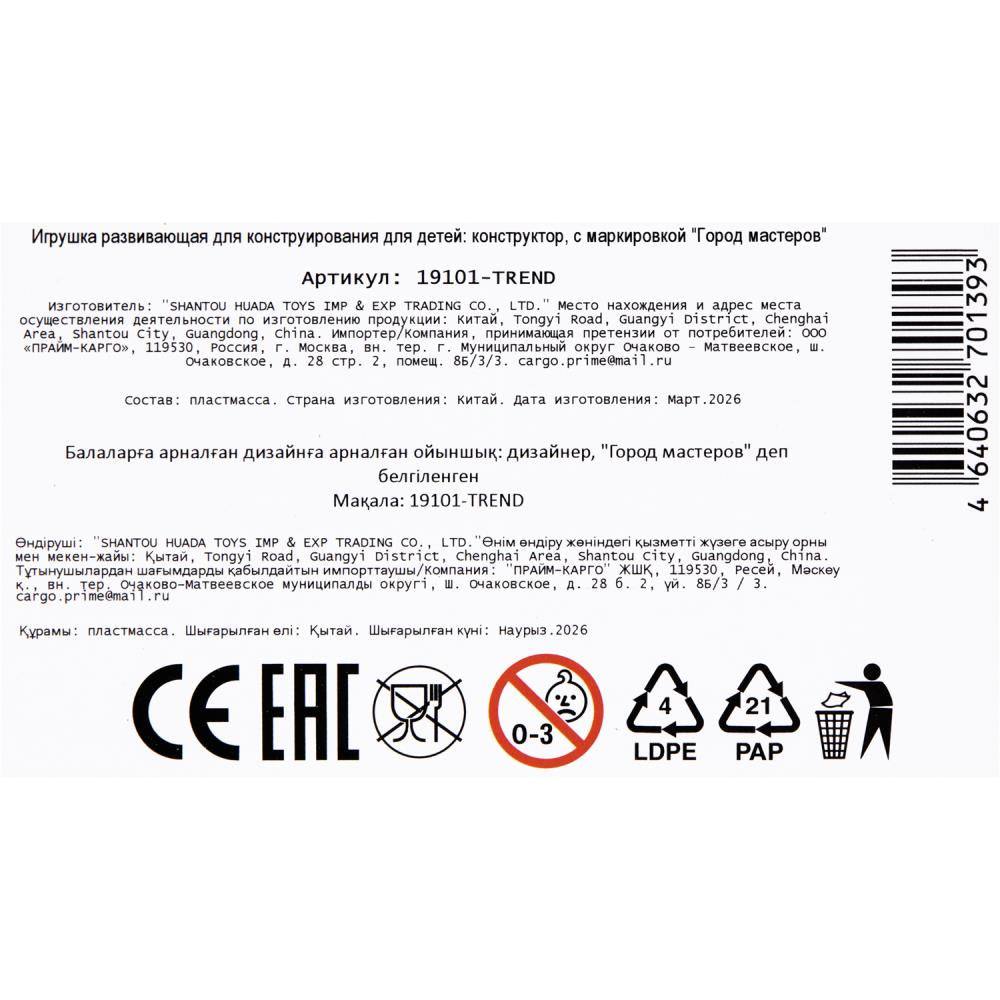 Игрушка развивающая для конструирования для детей: конструктор, с маркировкой "Город мастеров"

Артикул: 19101-TREND

Изготовитель: "SHANTOU HUADA TOYS IMP & EXP TRADING CO., LTD." Место нахождения и адрес места осуществления деятельности по изготовлению продукции: Китай, Tongyi Road, Guangyi District, Chenghai Area, Shantou City, Guangdong, China. Импортер/Компания, принимающая претензии от потребителей: ООО «ПРАЙМ-КАРГО», 119530, Россия, г. Москва, вн. тер. г. Муниципальный округ Очаково - Матвеевское, ш. Очаковское, д. 28 стр. 2, помещ. 8Б/3/3. cargo.prime@mail.ru

Состав: пластмасса. Страна изготовления: Китай. Дата изготовления: Март.2026

Балаларға арналған дизайнға арналған ойыншық: дизайнер, "Город мастеров" деп белгіленген

Мақала: 19101-TREND

Өндіруші: "SHANTOU HUADA TOYS IMP & EXP TRADING CO., LTD."Өнім өндіру жөніндегі қызметті жүзеге асыру орны мен мекен-жайы: Қытай, Tongyi Road, Guangyi District, Chenghai Area, Shantou City, Guangdong, China. Тұтынушылардан шағымдарды қабылдайтын импорттаушы/Компания: "ПРАЙМ-КАРГО" ЖШҚ, 119530, Ресей, Мәскеу қ., вн. тер. Очаково-Матвеевское муниципалды округі, Ш. Очаковское, д. 28 б. 2, үй. 8Б/3 / 3. cargo.prime@mail.ru

Құрамы: пластмасса. Шығарылған елі: Қытай. Шығарылған күні: Наурыз.2026

CE EAC

0-3

4
LDPE

21
PAP

4 640632 701393